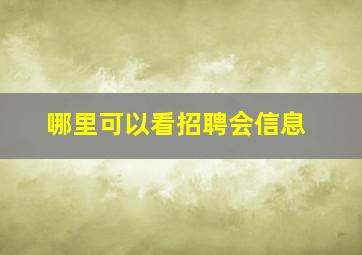 哪里可以看招聘会信息